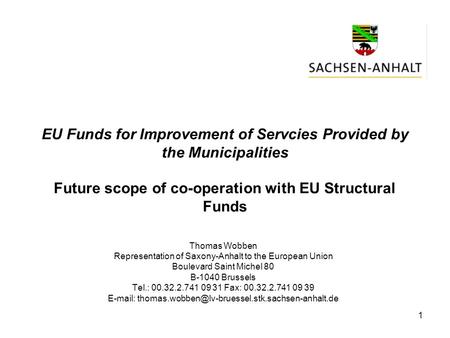 SACHSEN-ANHALT

EU Funds for Improvement of Servcies Provided by the Municipalities

Future scope of co-operation with EU Structural Funds

Thomas Wobben
Representation of Saxony-Anhalt to the European Union
Boulevard Saint Michel 80
B-1040 Brussels
Tel.: 00.32.2.741 09 31 Fax: 00.32.2.741 09 39
E-mail: thomas.wobben@lv-bruessel.stk.sachsen-anhalt.de

1